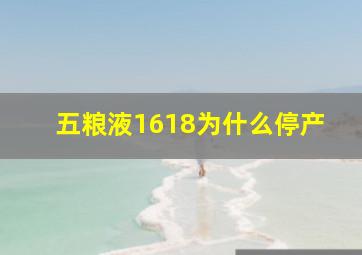 五粮液1618为什么停产